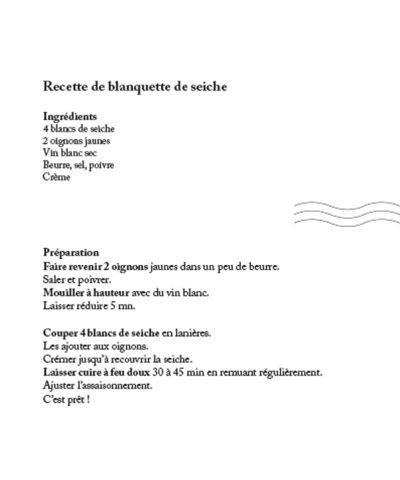 Recette de blanquette de seiche

Ingrédients
4 blancs de seiche
2 oignons jaunes
Vin blanc sec
Beurre, sel, poivre
Crème

Préparation
Faire revenir 2 oignons jaunes dans un peu de beurre.
Saler et poivrer.
Mouiller à hauteur avec du vin blanc.
Laisser réduire 5 mn.

Couper 4 blancs de seiche en lanières.
Les ajouter aux oignons.
Crémer jusqu'à recouvrir la seiche.
Laisser cuire à feu doux 30 à 45 min en remuant régulièrement.
Ajuster l'assaisonnement.
C'est prêt !